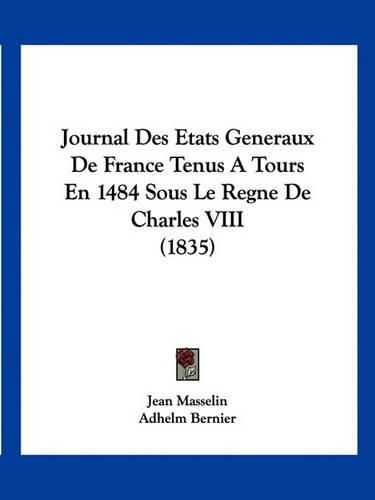 Journal Des Etats Generaux De France Tenus A Tours En 1484 Sous Le Regne De Charles VIII (1835)

Jean Masselin
Adhelm Bernier